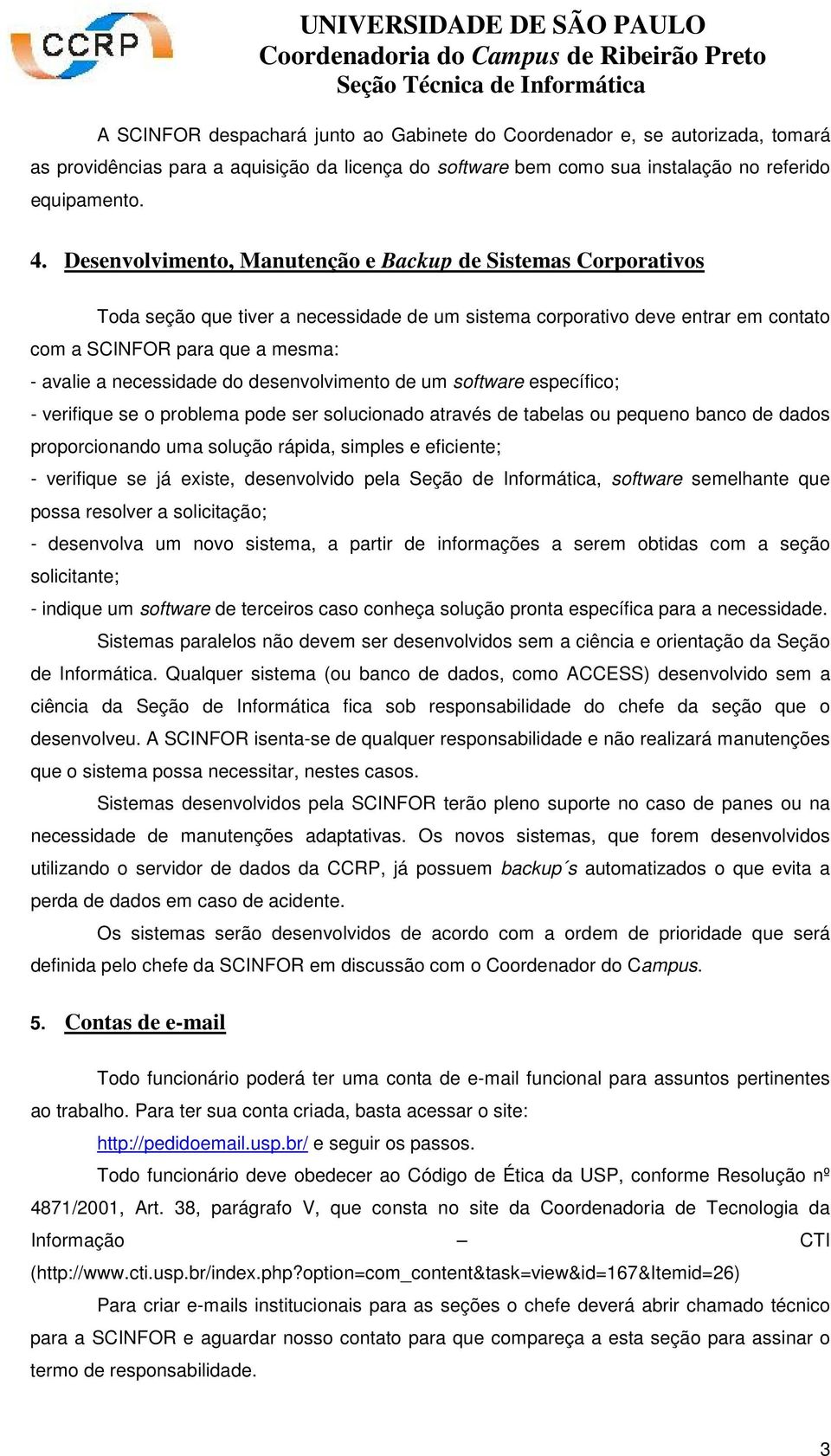 CCRP

UNIVERSIDADE DE SÃO PAULO
Coordenadoria do Campus de Ribeirão Preto
Seção Técnica de Informática

A SCINFOR despachará junto ao Gabinete do Coordenador e, se autorizada, tomará as providências para a aquisição da licença do software bem como sua instalação no referido equipamento.

4. Desenvolvimento, Manutenção e Backup de Sistemas Corporativos

Toda seção que tiver a necessidade de um sistema corporativo deve entrar em contato com a SCINFOR para que a mesma:
- avalie a necessidade do desenvolvimento de um software específico;
- verifique se o problema pode ser solucionado através de tabelas ou pequeno banco de dados proporcionando uma solução rápida, simples e eficiente;
- verifique se já existe, desenvolvido pela Seção de Informática, software semelhante que possa resolver a solicitação;
- desenvolva um novo sistema, a partir de informações a serem obtidas com a seção solicitante;
- indique um software de terceiros caso conheça solução pronta específica para a necessidade.

Sistemas paralelos não devem ser desenvolvidos sem a ciência e orientação da Seção de Informática. Qualquer sistema (ou banco de dados, como ACCESS) desenvolvido sem a ciência da Seção de Informática fica sob responsabilidade do chefe da seção que o desenvolveu. A SCINFOR isenta-se de qualquer responsabilidade e não realizará manutenções que o sistema possa necessitar, nestes casos.

Sistemas desenvolvidos pela SCINFOR terão pleno suporte no caso de panes ou na necessidade de manutenções adaptativas. Os novos sistemas, que forem desenvolvidos utilizando o servidor de dados da CCRP, já possuem backup´s automatizados o que evita a perda de dados em caso de acidente.

Os sistemas serão desenvolvidos de acordo com a ordem de prioridade que será definida pelo chefe da SCINFOR em discussão com o Coordenador do Campus.

5. Contas de e-mail

Todo funcionário poderá ter uma conta de e-mail funcional para assuntos pertinentes ao trabalho. Para ter sua conta criada, basta acessar o site:
http://pedidoemail.usp.br/ e seguir os passos.

Todo funcionário deve obedecer ao Código de Ética da USP, conforme Resolução nº 4871/2001, Art. 38, parágrafo V, que consta no site da Coordenadoria de Tecnologia da Informação – CTI (http://www.cti.usp.br/index.php?option=com_content&task=view&id=167&Itemid=26)

Para criar e-mails institucionais para as seções o chefe deverá abrir chamado técnico para a SCINFOR e aguardar nosso contato para que compareça a esta seção para assinar o termo de responsabilidade.

3